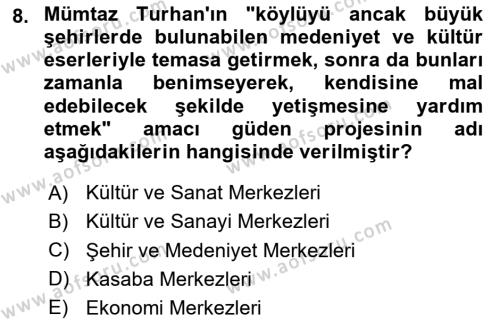 8. Mümtaz Turhan'ın "köylüyü ancak büyük şehirlerde bulunabilen medeniyet ve kültür eserleriyle temasa getirmek, sonra da bunları zamanla benimseyerek, kendisine mal edebilecek şekilde yetişmesine yardım etmek" amacı güden projesinin adı aşağıdakilerin hangisinde verilmiştir?

A) Kültür ve Sanat Merkezleri
B) Kültür ve Sanayi Merkezleri
C) Şehir ve Medeniyet Merkezleri
D) Kasaba Merkezleri
E) Ekonomi Merkezleri

www.aofsoru.com